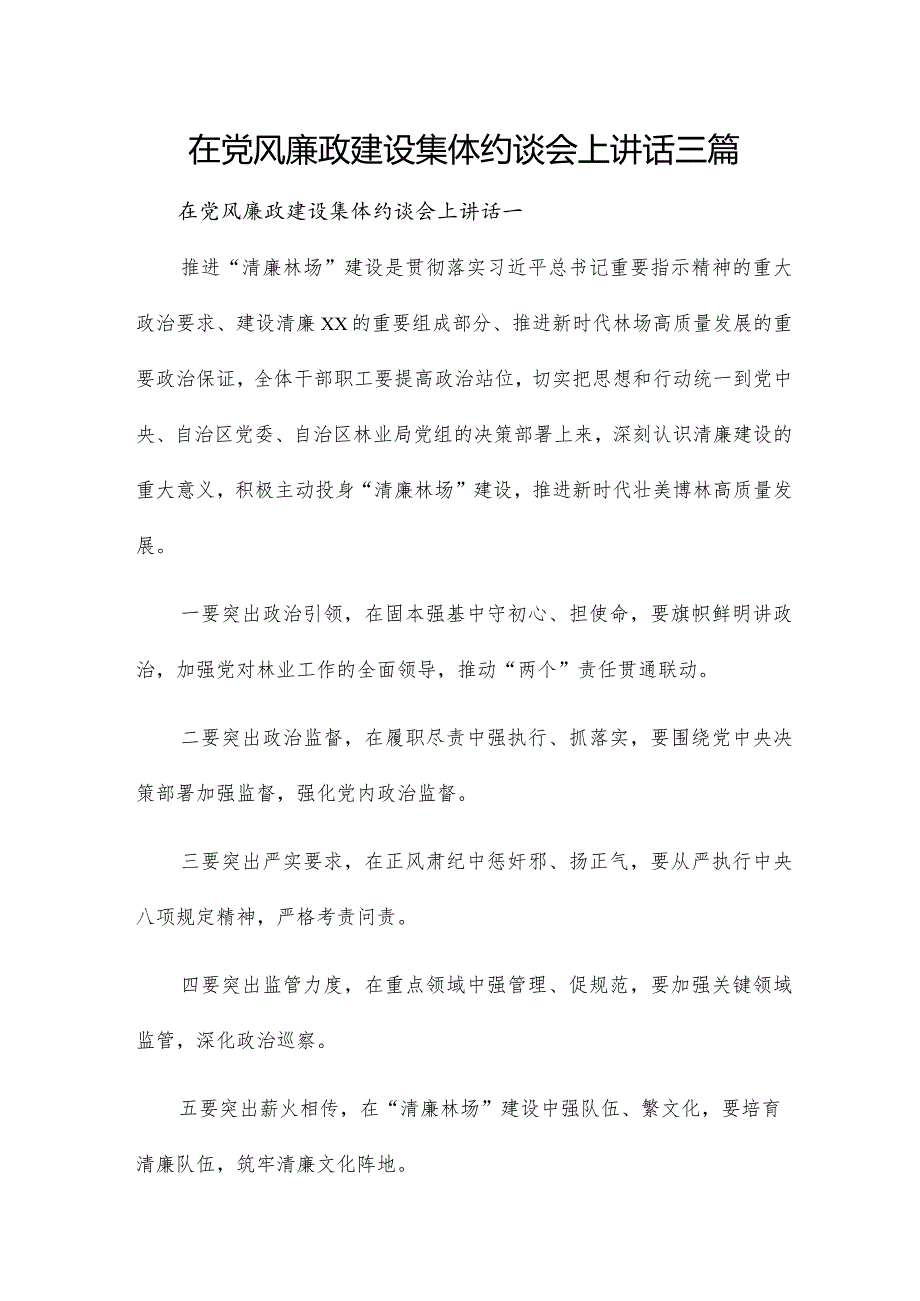 在党风廉政建设集体约谈会上讲话三篇

在党风廉政建设集体约谈会上讲话一

推进“清廉林场”建设是贯彻落实习近平总书记重要指示精神的重大政治要求、建设清廉XX的重要组成部分、推进新时代林场高质量发展的重要政治保证，全体干部职工要提高政治站位，切实把思想和行动统一到党中央、自治区党委、自治区林业局党组的决策部署上来，深刻认识清廉建设的重大意义，积极主动投身“清廉林场”建设，推进新时代壮美博林高质量发展。

一要突出政治引领，在固本强基中守初心、担使命，要旗帜鲜明讲政治，加强党对林业工作的全面领导，推动“两个”责任贯通联动。

二要突出政治监督，在履职尽责中强执行、抓落实，要围绕党中央决策部署加强监督，强化党内政治监督。

三要突出严实要求，在正风肃纪中惩奸邪、扬正气，要从严执行中央八项规定精神，严格考责问责。

四要突出监管力度，在重点领域中强管理、促规范，要加强关键领域监管，深化政治巡察。

五要突出薪火相传，在“清廉林场”建设中强队伍、繁文化，要培育清廉队伍，筑牢清廉文化阵地。